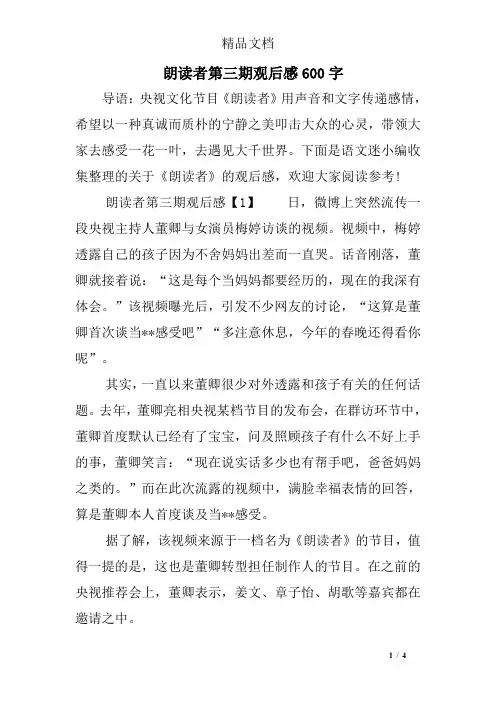 精品文档

朗读者第三期观后感600字

导语：央视文化节目《朗读者》用声音和文字传递感情，希望以一种真诚而质朴的宁静之美叩击大众的心灵，带领大家去感受一花一叶，去遇见大千世界。下面是语文迷小编收集整理的关于《朗读者》的观后感，欢迎大家阅读参考！

朗读者第三期观后感【1】　　日，微博上突然流传一段央视主持人董卿与女演员梅婷访谈的视频。视频中，梅婷透露自己的孩子因为不舍妈妈出差而一直哭。话音刚落，董卿就接着说：“这是每个当妈妈都要经历的，现在的我深有体会。”该视频曝光后，引发不少网友的讨论，“这算是董卿首次谈当**感受吧”“多注意休息，今年的春晚还得看你呢”。

其实，一直以来董卿很少对外透露和孩子有关的任何话题。去年，董卿亮相央视某档节目的发布会，在群访环节中，董卿首度默认已经有了宝宝，问及照顾孩子有什么不好上手的事，董卿笑言：“现在说实话多少也有帮手吧，爸爸妈妈之类的。”而在此次流露的视频中，满脸幸福表情的回答，算是董卿本人首度谈及当**感受。

据了解，该视频来源于一档名为《朗读者》的节目，值得一提的是，这也是董卿转型担任制作人的节目。在之前的央视推荐会上，董卿表示，姜文、章子怡、胡歌等嘉宾都在邀请之中。

1 / 4